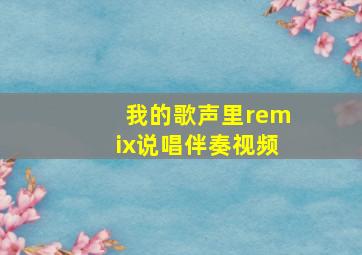 我的歌声里remix说唱伴奏视频